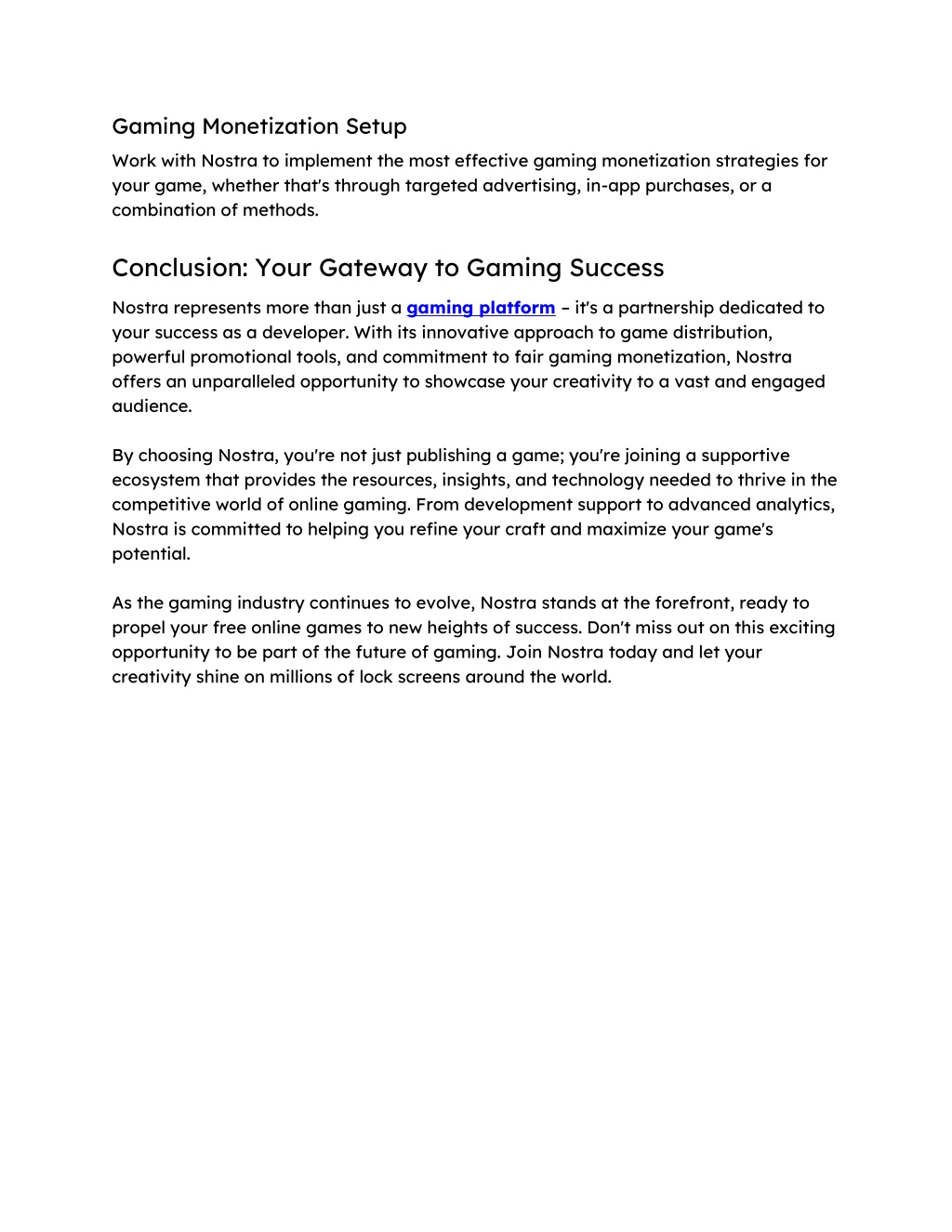 Gaming Monetization Setup

Work with Nostra to implement the most effective gaming monetization strategies for your game, whether that's through targeted advertising, in-app purchases, or a combination of methods.

Conclusion: Your Gateway to Gaming Success

Nostra represents more than just a gaming platform – it's a partnership dedicated to your success as a developer. With its innovative approach to game distribution, powerful promotional tools, and commitment to fair gaming monetization, Nostra offers an unparalleled opportunity to showcase your creativity to a vast and engaged audience.

By choosing Nostra, you're not just publishing a game; you're joining a supportive ecosystem that provides the resources, insights, and technology needed to thrive in the competitive world of online gaming. From development support to advanced analytics, Nostra is committed to helping you refine your craft and maximize your game's potential.

As the gaming industry continues to evolve, Nostra stands at the forefront, ready to propel your free online games to new heights of success. Don't miss out on this exciting opportunity to be part of the future of gaming. Join Nostra today and let your creativity shine on millions of lock screens around the world.